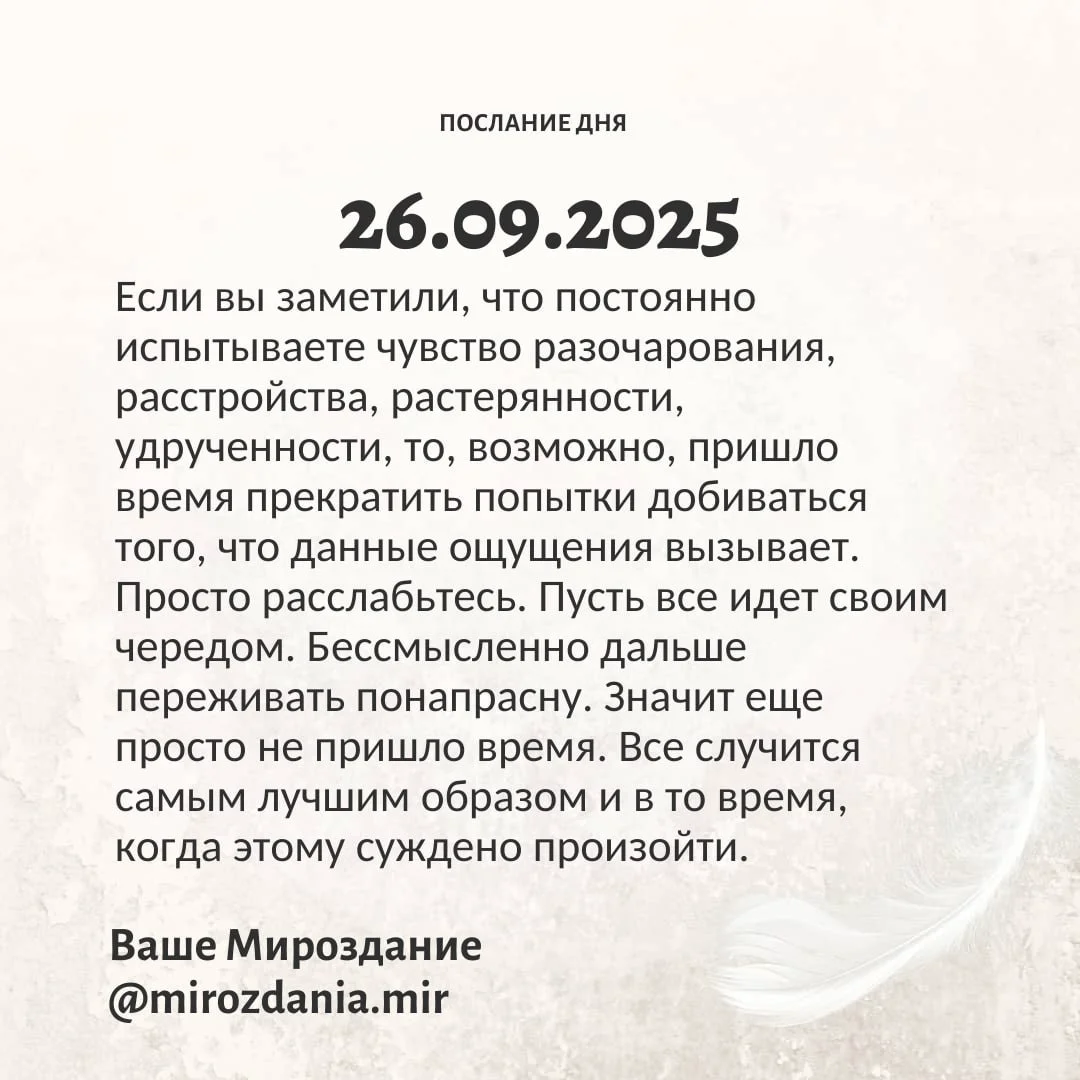 ПОСЛАНИЕ ДНЯ

26.09.2025

Если вы заметили, что постоянно испытываете чувство разочарования, расстройства, растерянности, удрученности, то, возможно, пришло время прекратить попытки добиваться того, что данные ощущения вызывает. Просто расслабьтесь. Пусть все идет своим чередом. Бессмысленно дальше переживать понапрасну. Значит еще просто не пришло время. Все случится самым лучшим образом и в то время, когда этому суждено произойти.

Ваше Мироздание
@mirozdania.mir